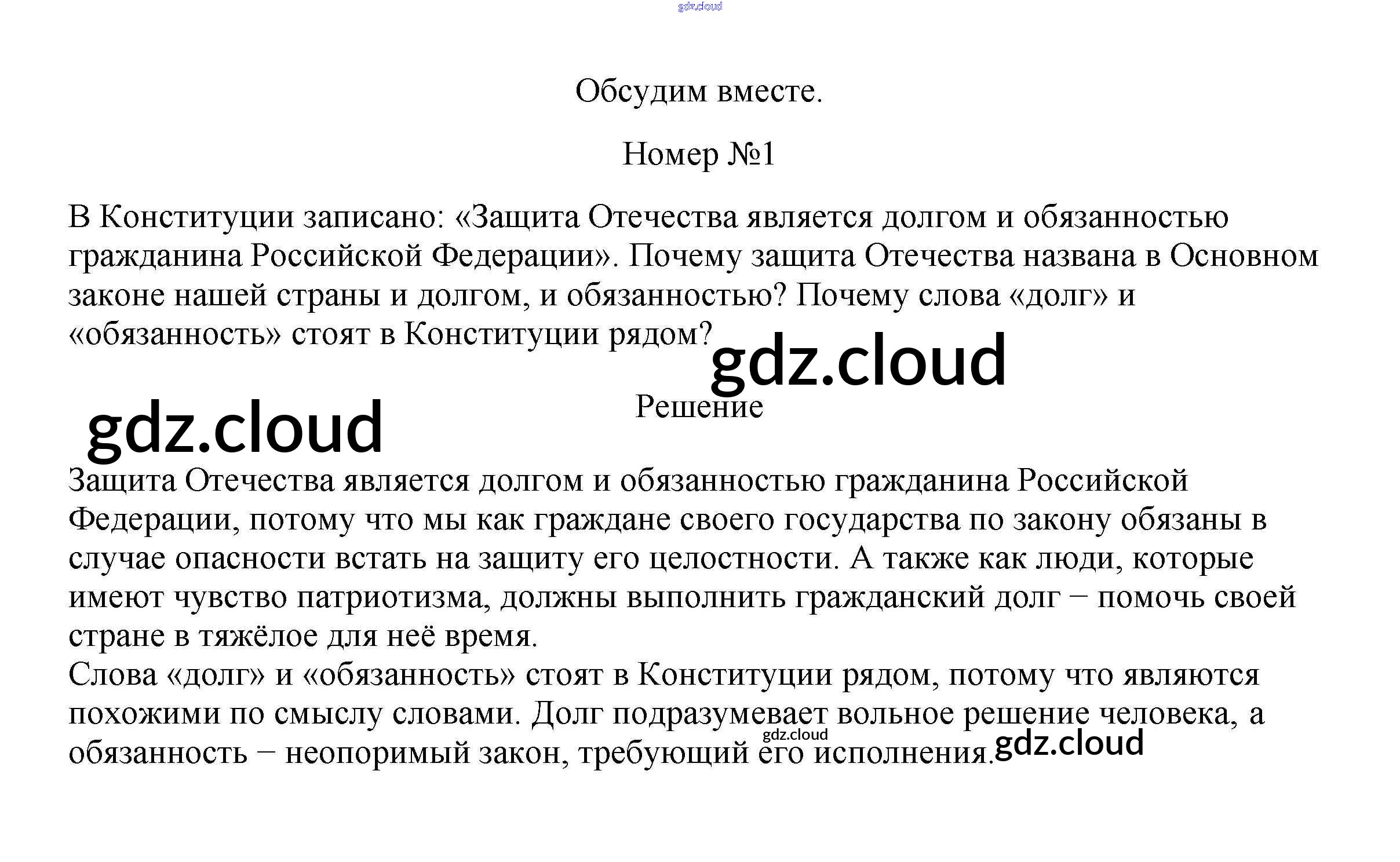 Обсудим вместе.

Номер №1

В Конституции записано: «Защита Отечества является долгом и обязанностью гражданина Российской Федерации». Почему защита Отечества названа в Основном законе нашей страны и долгом, и обязанностью? Почему слова «долг» и «обязанность» стоят в Конституции рядом?

Решение

Защита Отечества является долгом и обязанностью гражданина Российской Федерации, потому что мы как граждане своего государства по закону обязаны в случае опасности встать на защиту его целостности. А также как люди, которые имеют чувство патриотизма, должны выполнить гражданский долг − помочь своей стране в тяжёлое для неё время.
Слова «долг» и «обязанность» стоят в Конституции рядом, потому что являются похожими по смыслу словами. Долг подразумевает вольное решение человека, а обязанность − неопоримый закон, требующий его исполнения.

gdz.cloud